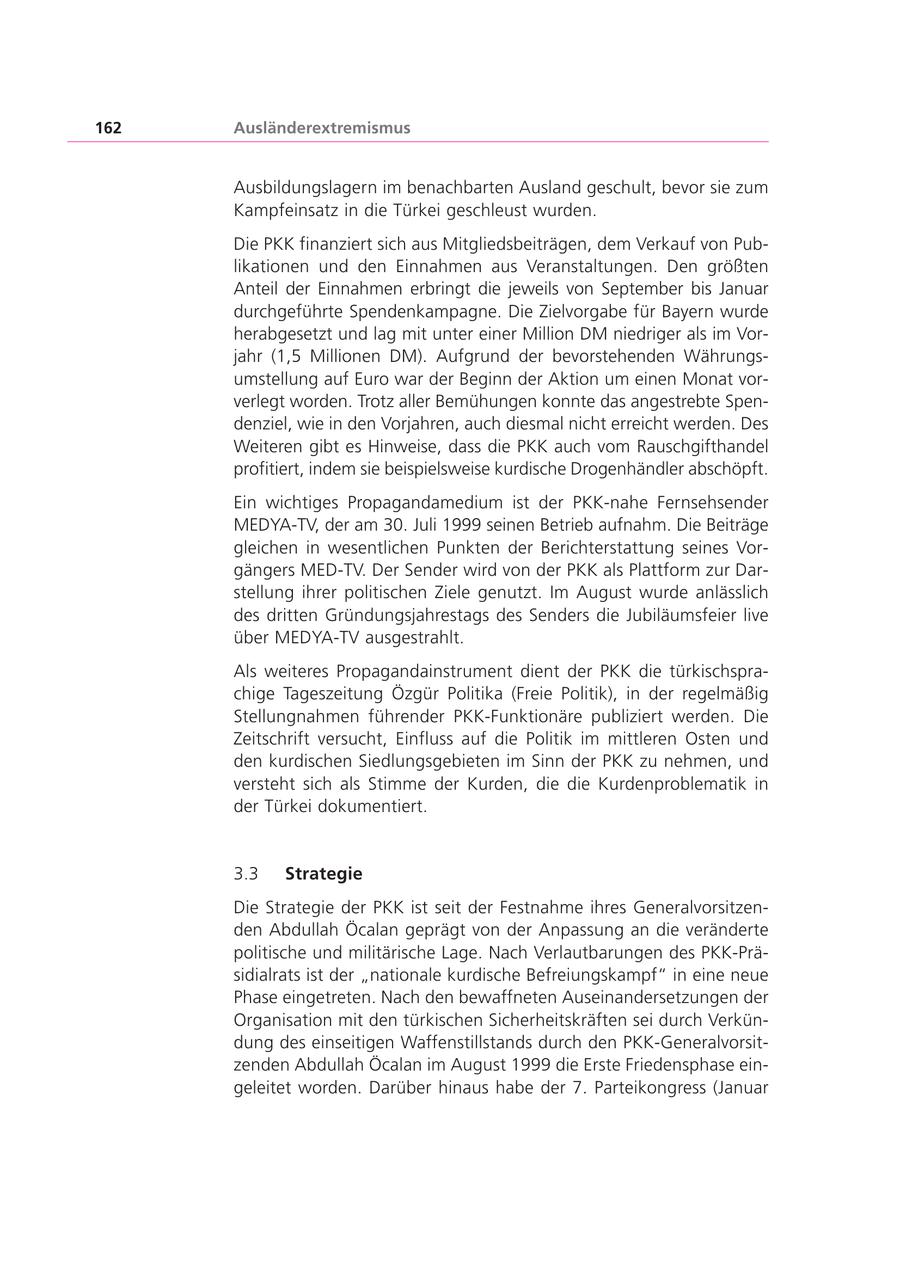 162 Ausländerextremismus

Ausbildungslagern im benachbarten Ausland geschult, bevor sie zum Kampfeinsatz in die Türkei geschleust wurden.

Die PKK finanziert sich aus Mitgliedsbeiträgen, dem Verkauf von Publikationen und den Einnahmen aus Veranstaltungen. Den größten Anteil der Einnahmen erbringt die jeweils von September bis Januar durchgeführte Spendenkampagne. Die Zielvorgabe für Bayern wurde herabgesetzt und lag mit unter einer Million DM niedriger als im Vorjahr (1,5 Millionen DM). Aufgrund der bevorstehenden Währungsumstellung auf Euro war der Beginn der Aktion um einen Monat vorverlegt worden. Trotz aller Bemühungen konnte das angestrebte Spendenziel, wie in den Vorjahren, auch diesmal nicht erreicht werden. Des Weiteren gibt es Hinweise, dass die PKK auch vom Rauschgifthandel profitiert, indem sie beispielsweise kurdische Drogenhändler abschöpft.

Ein wichtiges Propagandamedium ist der PKK-nahe Fernsehsender MEDYA-TV, der am 30. Juli 1999 seinen Betrieb aufnahm. Die Beiträge gleichen in wesentlichen Punkten der Berichterstattung seines Vorgängers MED-TV. Der Sender wird von der PKK als Plattform zur Darstellung ihrer politischen Ziele genutzt. Im August wurde anlässlich des dritten Gründungsjahrestags des Senders die Jubiläumsfeier live über MEDYA-TV ausgestrahlt.

Als weiteres Propagandainstrument dient der PKK die türkischsprachige Tageszeitung Özgür Politika (Freie Politik), in der regelmäßig Stellungnahmen führender PKK-Funktionäre publiziert werden. Die Zeitschrift versucht, Einfluss auf die Politik im mittleren Osten und den kurdischen Siedlungsgebieten im Sinn der PKK zu nehmen, und versteht sich als Stimme der Kurden, die die Kurdenproblematik in der Türkei dokumentiert.

3.3 Strategie

Die Strategie der PKK ist seit der Festnahme ihres Generalvorsitzenden Abdullah Öcalan geprägt von der Anpassung an die veränderte politische und militärische Lage. Nach Verlautbarungen des PKK-Präsidialrats ist der „nationale kurdische Befreiungskampf" in eine neue Phase eingetreten. Nach den bewaffneten Auseinandersetzungen der Organisation mit den türkischen Sicherheitskräften sei durch Verkündung des einseitigen Waffenstillstands durch den PKK-Generalvorsitzenden Abdullah Öcalan im August 1999 die Erste Friedensphase eingeleitet worden. Darüber hinaus habe der 7. Parteikongress (Januar